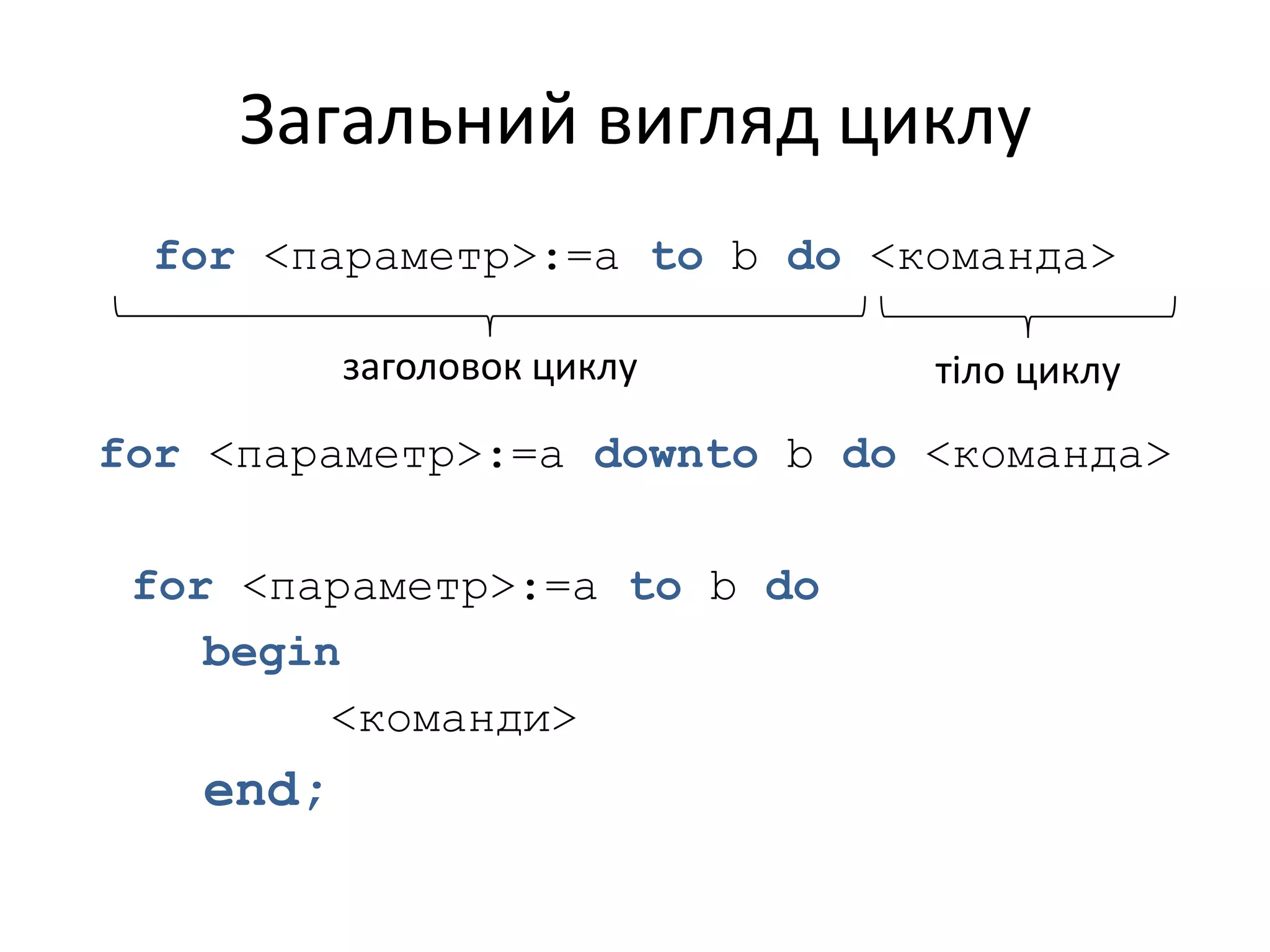 Загальний вигляд циклу

for <параметр>:=a to b do <команда>

заголовок циклу

тіло циклу

for <параметр>:=a downto b do <команда>

for <параметр>:=a to b do
begin
<команди>
end;